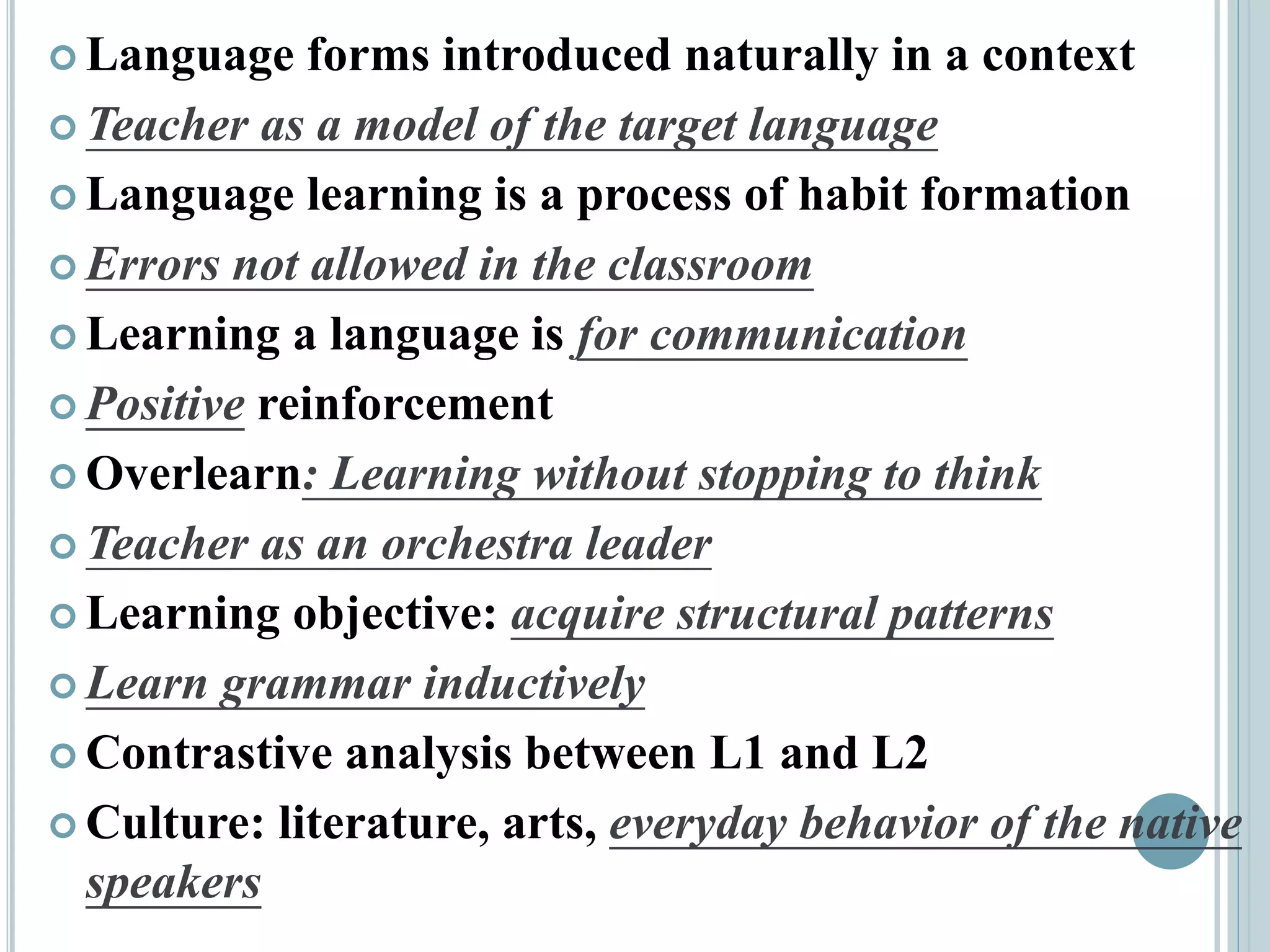 Language forms introduced naturally in a context

Teacher as a model of the target language

Language learning is a process of habit formation

Errors not allowed in the classroom

Learning a language is for communication

Positive reinforcement

Overlearn: Learning without stopping to think

Teacher as an orchestra leader

Learning objective: acquire structural patterns

Learn grammar inductively

Contrastive analysis between L1 and L2

Culture: literature, arts, everyday behavior of the native speakers